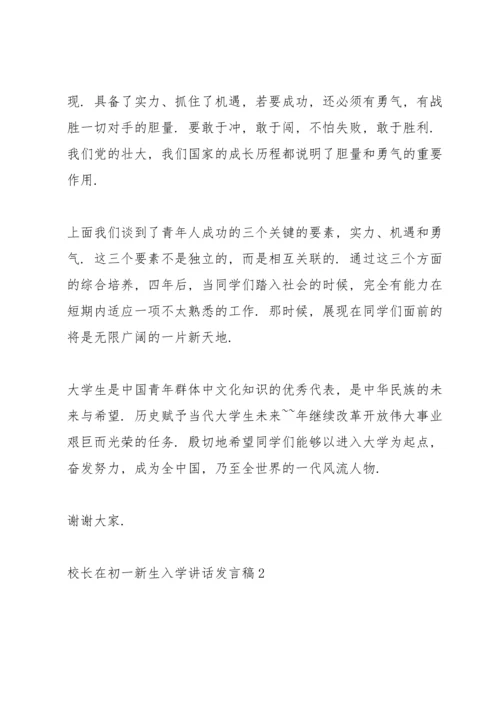 现．具备了实力、抓住了机遇，若要成功，还必须有勇气，有战胜一切对手的胆量．要敢于冲，敢于闯，不怕失败，敢于胜利．我们党的壮大，我们国家的成长历程都说明了胆量和勇气的重要作用．

上面我们谈到了青年人成功的三个关键的要素，实力、机遇和勇气．这三个要素不是独立的，而是相互关联的．通过这三个方面的综合培养，四年后，当同学们踏入社会的时候，完全有能力在短期内适应一项不太熟悉的工作．那时候，展现在同学们面前的将是无限广阔的一片新天地．

大学生是中国青年群体中文化知识的优秀代表，是中华民族的未来与希望．历史赋予当代大学生未来~~年继续改革开放伟大事业艰巨而光荣的任务．殷切地希望同学们能够以进入大学为起点，奋发努力，成为全中国，乃至全世界的一代风流人物．

谢谢大家．

校长在初一新生入学讲话发言稿2